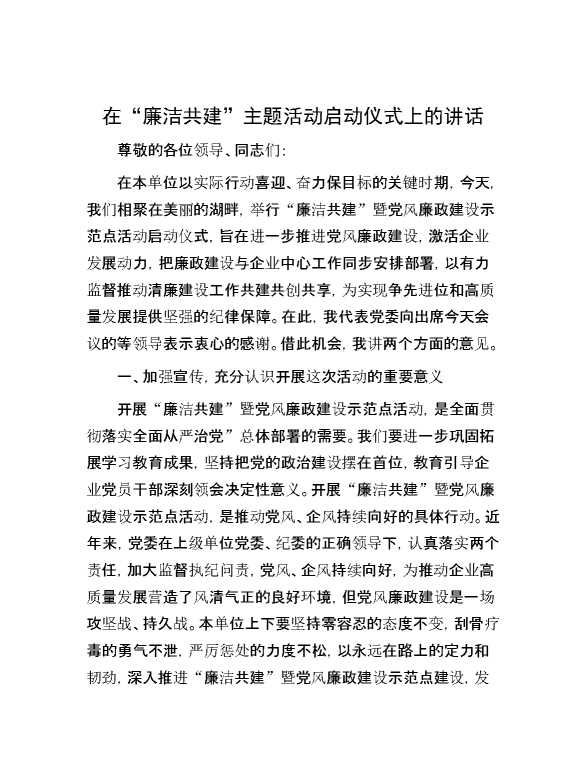 在“廉洁共建”主题活动启动仪式上的讲话

尊敬的各位领导、同志们:

在本单位以实际行动喜迎、奋力保目标的关键时期，今天，我们相聚在美丽的湖畔，举行“廉洁共建”暨党风廉政建设示范点活动启动仪式，旨在进一步推进党风廉政建设，激活企业发展动力，把廉政建设与企业中心工作同步安排部署，以有力监督推动清廉建设工作共建共创共享，为实现争先进位和高质量发展提供坚强的纪律保障。在此，我代表党委向出席今天会议的等领导表示衷心的感谢。借此机会，我讲两个方面的意见。

一、加强宣传，充分认识开展这次活动的重要意义

开展“廉洁共建”暨党风廉政建设示范点活动，是全面贯彻落实全面从严治党”总体部署的需要。我们要进一步巩固拓展学习教育成果，坚持把党的政治建设摆在首位，教育引导企业党员干部深刻领会决定性意义。开展“廉洁共建”暨党风廉政建设示范点活动，是推动党风、企风持续向好的具体行动。近年来，党委在上级单位党委、纪委的正确领导下，认真落实两个责任，加大监督执纪问责，党风、企风持续向好，为推动企业高质量发展营造了风清气正的良好环境，但党风廉政建设是一场攻坚战、持久战。本单位上下要坚持零容忍的态度不变，刮骨疗毒的勇气不泄，严厉惩处的力度不松，以永远在路上的定力和韧劲，深入推进“廉洁共建”暨党风廉政建设示范点建设，发